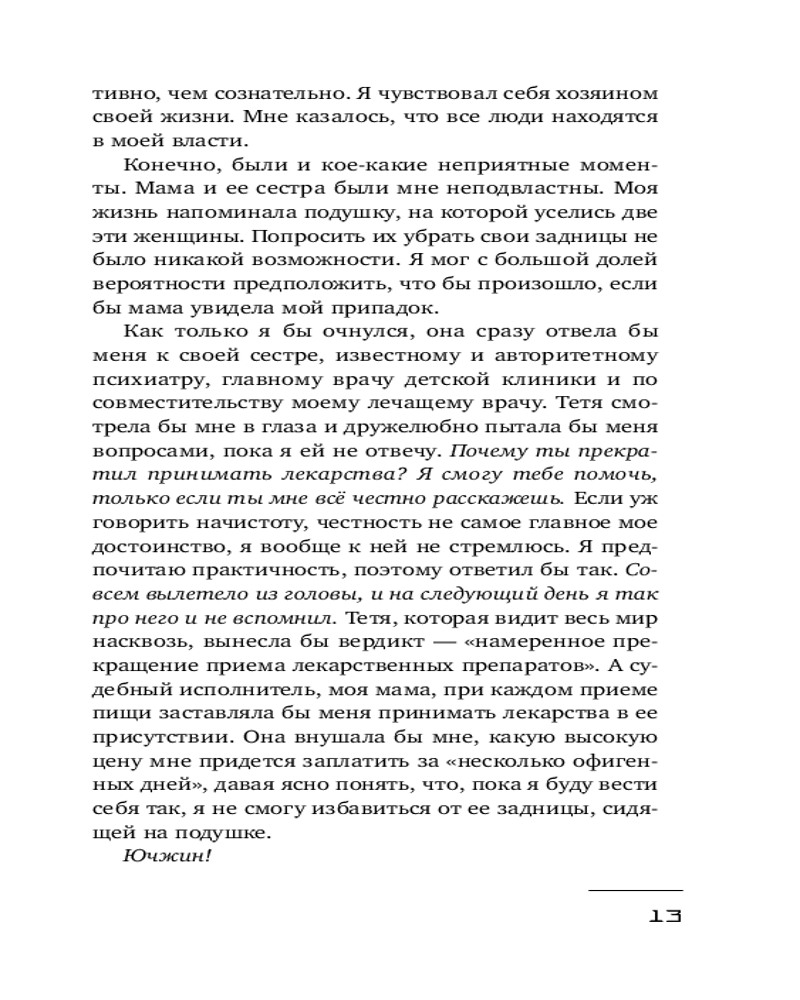 тивно, чем сознательно. Я чувствовал себя хозяином своей жизни. Мне казалось, что все люди находятся в моей власти.

Конечно, были и кое-какие неприятные моменты. Мама и ее сестра были мне неподвластны. Моя жизнь напоминала подушку, на которой уселись две эти женщины. Попросить их убрать свои задницы не было никакой возможности. Я мог с большой долей вероятности предположить, что бы произошло, если бы мама увидела мой припадок.

Как только я бы очнулся, она сразу отвела бы меня к своей сестре, известному и авторитетному психиатру, главному врачу детской клиники и по совместительству моему лечащему врачу. Тетя смотрела бы мне в глаза и дружелюбно пытала бы меня вопросами, пока я ей не отвечу. Почему ты прекратил принимать лекарства? Я смогу тебе помочь, только если ты мне всё честно расскажешь. Если уж говорить начистоту, честность не самое главное мое достоинство, я вообще к ней не стремлюсь. Я предпочитаю практичность, поэтому ответил бы так. Совсем вылетело из головы, и на следующий день я так про него и не вспомнил. Тетя, которая видит весь мир насквозь, вынесла бы вердикт — «намеренное прекращение приема лекарственных препаратов». А судебный исполнитель, моя мама, при каждом приеме пищи заставляла бы меня принимать лекарства в ее присутствии. Она внушала бы мне, какую высокую цену мне придется заплатить за «несколько офигенных дней», давая ясно понять, что, пока я буду вести себя так, я не смогу избавиться от ее задницы, сидящей на подушке.

Ючжин!

13